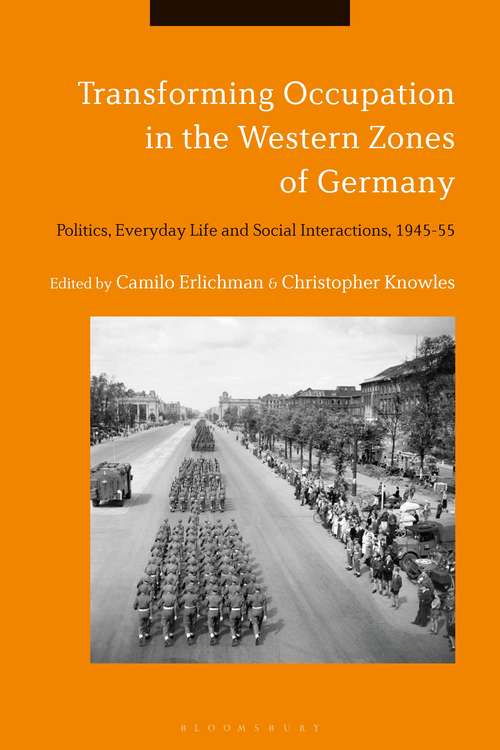 Transforming Occupation in the Western Zones of Germany

Politics, Everyday Life and Social Interactions, 1945-55

Edited by Camilo Erlichman & Christopher Knowles

BLOOMSBURY